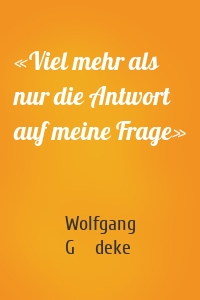 «Viel mehr als nur die Antwort auf meine Frage»

Wolfgang
G deke